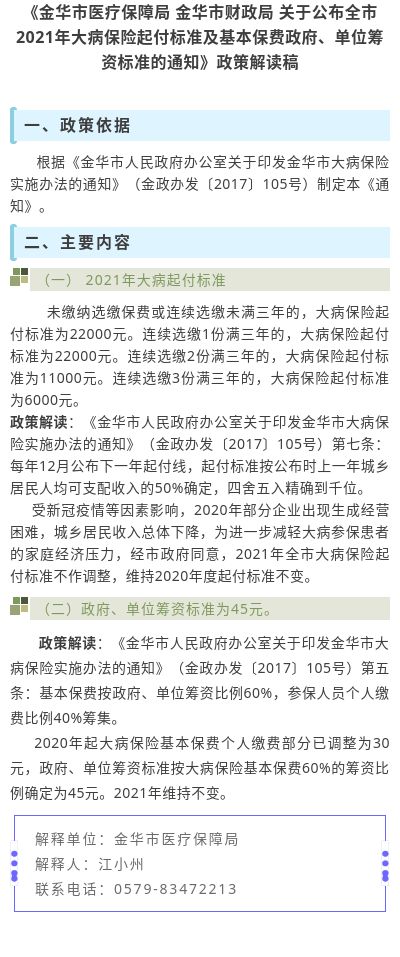 《金华市医疗保障局 金华市财政局 关于公布全市2021年大病保险起付标准及基本保费政府、单位筹资标准的通知》政策解读稿

一、政策依据

根据《金华市人民政府办公室关于印发金华市大病保险实施办法的通知》（金政办发〔2017〕105号）制定本《通知》。

二、主要内容

（一） 2021年大病起付标准

未缴纳选缴保费或连续选缴未满三年的，大病保险起付标准为22000元。连续选缴1份满三年的，大病保险起付标准为22000元。连续选缴2份满三年的，大病保险起付标准为11000元。连续选缴3份满三年的，大病保险起付标准为6000元。

政策解读：《金华市人民政府办公室关于印发金华市大病保险实施办法的通知》（金政办发〔2017〕105号）第七条：每年12月公布下一年起付线，起付标准按公布时上一年城乡居民人均可支配收入的50%确定，四舍五入精确到千位。

受新冠疫情等因素影响，2020年部分企业出现生成经营困难，城乡居民收入总体下降，为进一步减轻大病参保患者的家庭经济压力，经市政府同意，2021年全市大病保险起付标准不作调整，维持2020年度起付标准不变。

（二）政府、单位筹资标准为45元。

政策解读：《金华市人民政府办公室关于印发金华市大病保险实施办法的通知》（金政办发〔2017〕105号）第五条：基本保费按政府、单位筹资比例60%，参保人员个人缴费比例40%筹集。

2020年起大病保险基本保费个人缴费部分已调整为30元，政府、单位筹资标准按大病保险基本保费60%的筹资比例确定为45元。2021年维持不变。

解释单位：金华市医疗保障局
解释人：江小州
联系电话：0579-83472213